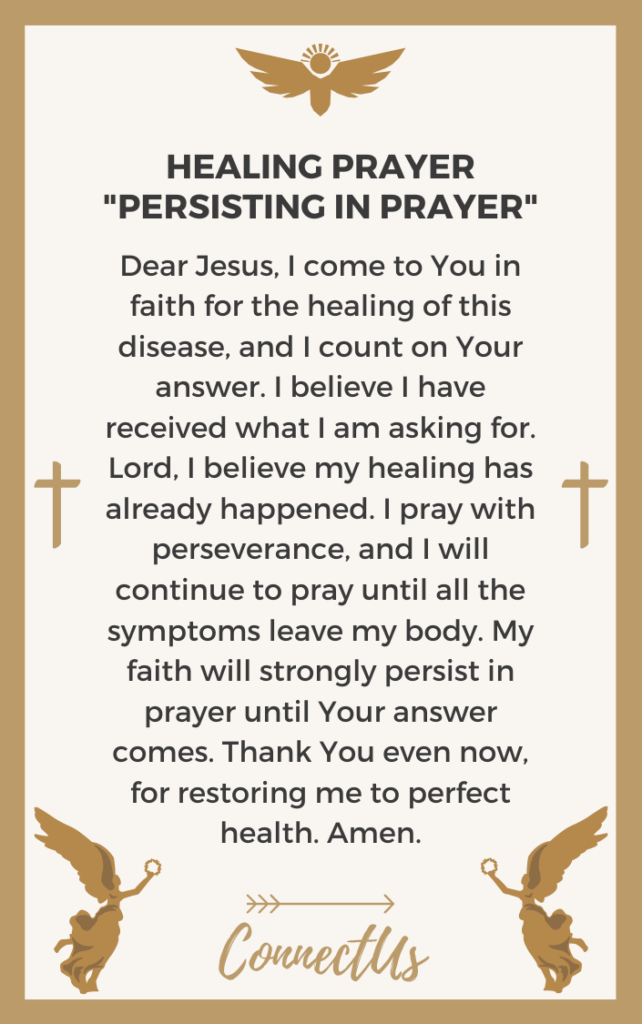 HEALING PRAYER
"PERSISTING IN PRAYER"

Dear Jesus, I come to You in faith for the healing of this disease, and I count on Your answer. I believe I have received what I am asking for. Lord, I believe my healing has already happened. I pray with perseverance, and I will continue to pray until all the symptoms leave my body. My faith will strongly persist in prayer until Your answer comes. Thank You even now, for restoring me to perfect health. Amen.

ConnectUs